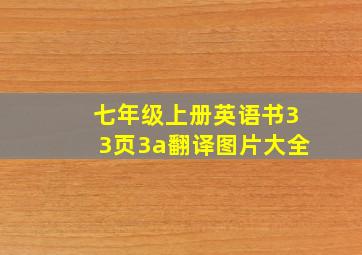 七年级上册英语书33页3a翻译图片大全